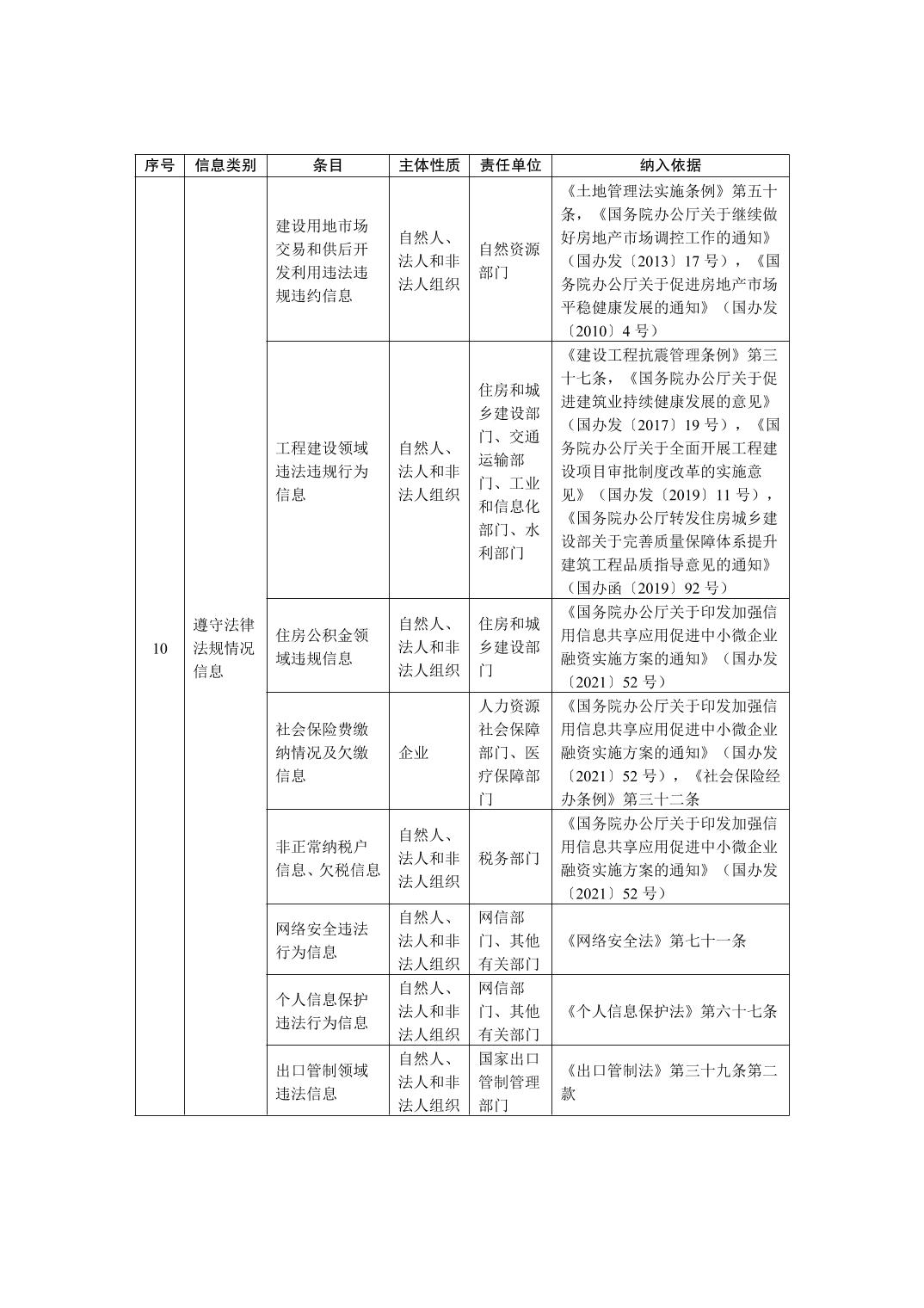 | 序号 | 信息类别 | 条目 | 主体性质 | 责任单位 | 纳入依据 |
|---|---|---|---|---|---|
| 10 | 遵守法律法规情况信息 | 建设用地市场交易和供后开发利用违法违规违约信息 | 自然人、法人和非法人组织 | 自然资源部门 | 《土地管理法实施条例》第五十条，《国务院办公厅关于继续做好房地产市场调控工作的通知》（国办发〔2013〕17 号），《国务院办公厅关于促进房地产市场平稳健康发展的通知》（国办发〔2010〕4 号） |
|  |  | 工程建设领域违法违规行为信息 | 自然人、法人和非法人组织 | 住房和城乡建设部门、交通运输部门、工业和信息化部门、水利部门 | 《建设工程抗震管理条例》第三十七条，《国务院办公厅关于促进建筑业持续健康发展的意见》（国办发〔2017〕19 号），《国务院办公厅关于全面开展工程建设项目审批制度改革的实施意见》（国办发〔2019〕11 号），《国务院办公厅转发住房城乡建设部关于完善质量保障体系提升建筑工程品质指导意见的通知》（国办函〔2019〕92 号） |
|  |  | 住房公积金领域违规信息 | 自然人、法人和非法人组织 | 住房和城乡建设部门 | 《国务院办公厅关于印发加强信用信息共享应用促进中小微企业融资实施方案的通知》（国办发〔2021〕52 号） |
|  |  | 社会保险费缴纳情况及欠缴信息 | 企业 | 人力资源社会保障部门、医疗保障部门 | 《国务院办公厅关于印发加强信用信息共享应用促进中小微企业融资实施方案的通知》（国办发〔2021〕52 号），《社会保险经办条例》第三十二条 |
|  |  | 非正常纳税户信息、欠税信息 | 自然人、法人和非法人组织 | 税务部门 | 《国务院办公厅关于印发加强信用信息共享应用促进中小微企业融资实施方案的通知》（国办发〔2021〕52 号） |
|  |  | 网络安全违法行为信息 | 自然人、法人和非法人组织 | 网信部门、其他有关部门 | 《网络安全法》第七十一条 |
|  |  | 个人信息保护违法行为信息 | 自然人、法人和非法人组织 | 网信部门、其他有关部门 | 《个人信息保护法》第六十七条 |
|  |  | 出口管制领域违法信息 | 自然人、法人和非法人组织 | 国家出口管制管理部门 | 《出口管制法》第三十九条第二款 |